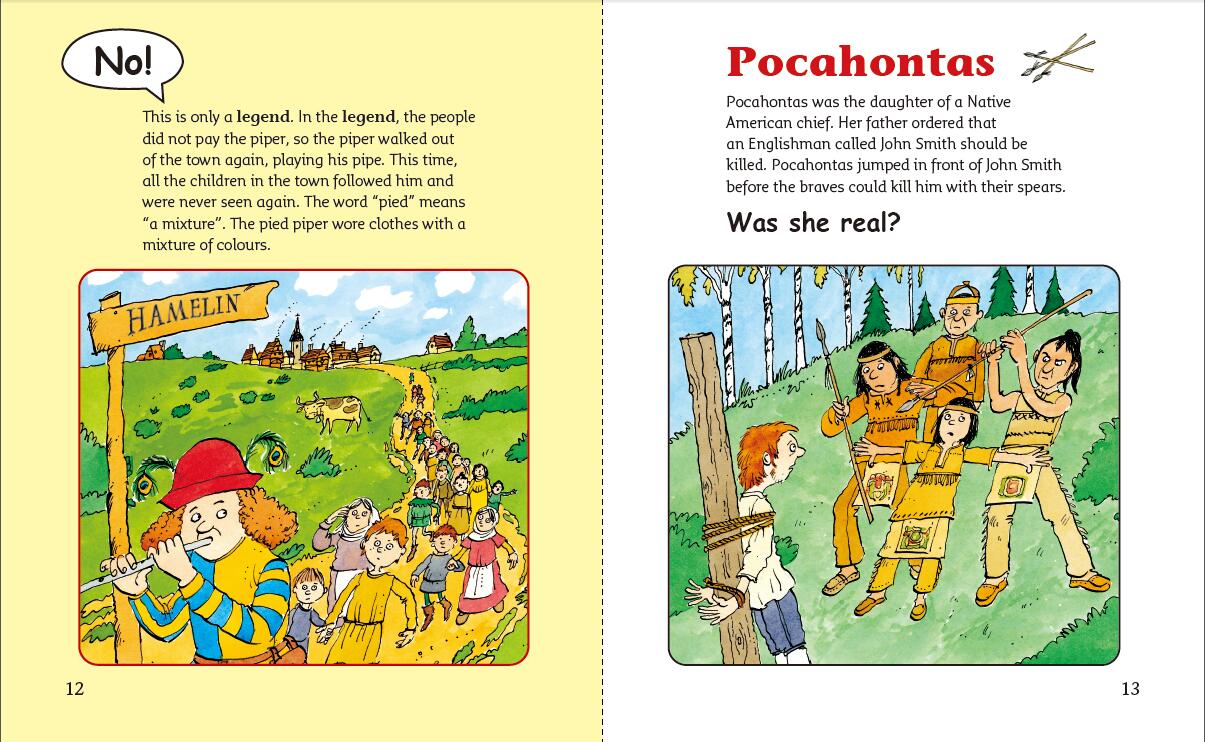 No!

This is only a legend. In the legend, the people did not pay the piper, so the piper walked out of the town again, playing his pipe. This time, all the children in the town followed him and were never seen again. The word "pied" means "a mixture". The pied piper wore clothes with a mixture of colours.

HAMELIN

12

Pocahontas

Pocahontas was the daughter of a Native American chief. Her father ordered that an Englishman called John Smith should be killed. Pocahontas jumped in front of John Smith before the braves could kill him with their spears.

Was she real?

13